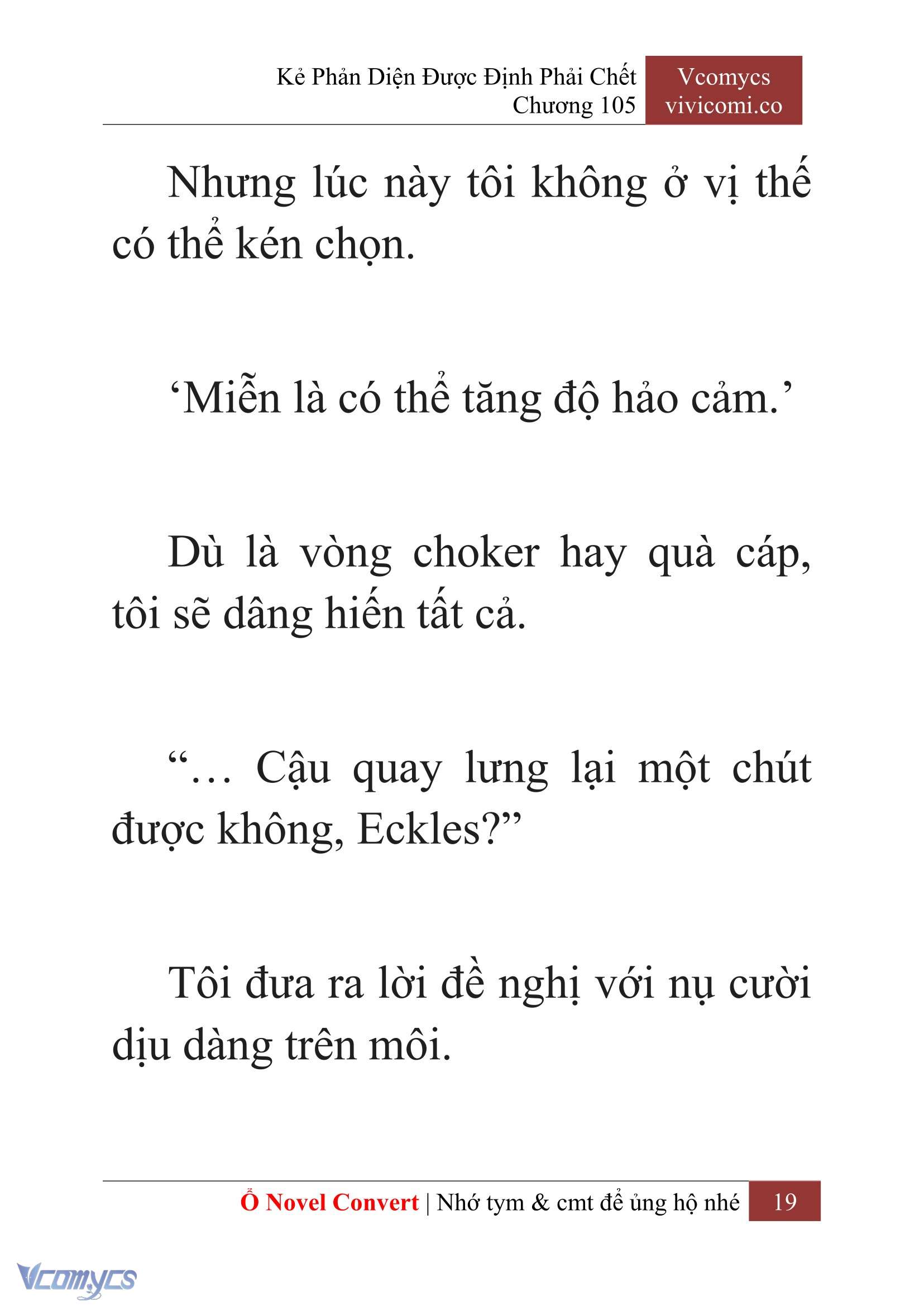 Kẻ Phản Diện Được Định Phải Chết
Chương 105

Vcomycs
vivicomi.co

Nhưng lúc này tôi không ở vị thế có thể kén chọn.

‘Miễn là có thể tăng độ hảo cảm.’

Dù là vòng choker hay quà cáp, tôi sẽ dâng hiến tất cả.

“… Cậu quay lưng lại một chút được không, Eckles?”

Tôi đưa ra lời đề nghị với nụ cười dịu dàng trên môi.

Ổ Novel Convert | Nhớ tym & cmt để ủng hộ nhé 19

Vcomycs